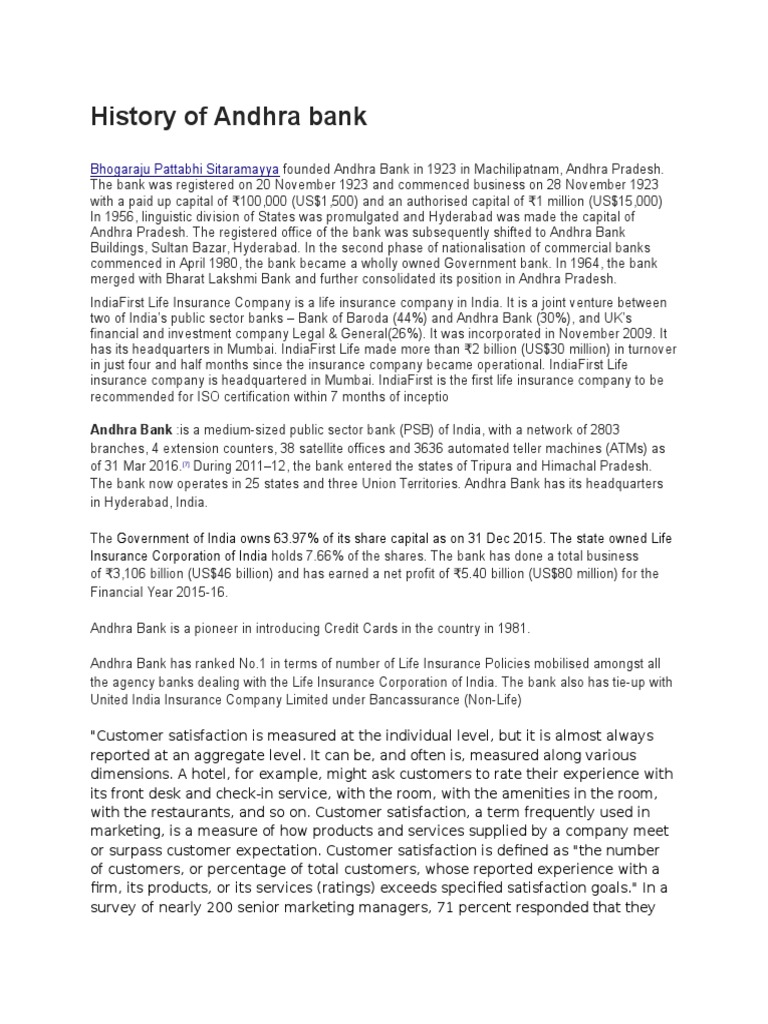 History of Andhra bank

Bhogaraju Pattabhi Sitaramayya founded Andhra Bank in 1923 in Machilipatnam, Andhra Pradesh. The bank was registered on 20 November 1923 and commenced business on 28 November 1923 with a paid up capital of ₹100,000 (US$1,500) and an authorised capital of ₹1 million (US$15,000) In 1956, linguistic division of States was promulgated and Hyderabad was made the capital of Andhra Pradesh. The registered office of the bank was subsequently shifted to Andhra Bank Buildings, Sultan Bazar, Hyderabad. In the second phase of nationalisation of commercial banks commenced in April 1980, the bank became a wholly owned Government bank. In 1964, the bank merged with Bharat Lakshmi Bank and further consolidated its position in Andhra Pradesh.

IndiaFirst Life Insurance Company is a life insurance company in India. It is a joint venture between two of India's public sector banks – Bank of Baroda (44%) and Andhra Bank (30%), and UK's financial and investment company Legal & General(26%). It was incorporated in November 2009. It has its headquarters in Mumbai. IndiaFirst Life made more than ₹2 billion (US$30 million) in turnover in just four and half months since the insurance company became operational. IndiaFirst Life insurance company is headquartered in Mumbai. IndiaFirst is the first life insurance company to be recommended for ISO certification within 7 months of inceptio

Andhra Bank :is a medium-sized public sector bank (PSB) of India, with a network of 2803 branches, 4 extension counters, 38 satellite offices and 3636 automated teller machines (ATMs) as of 31 Mar 2016.[7] During 2011–12, the bank entered the states of Tripura and Himachal Pradesh. The bank now operates in 25 states and three Union Territories. Andhra Bank has its headquarters in Hyderabad, India.

The Government of India owns 63.97% of its share capital as on 31 Dec 2015. The state owned Life Insurance Corporation of India holds 7.66% of the shares. The bank has done a total business of ₹3,106 billion (US$46 billion) and has earned a net profit of ₹5.40 billion (US$80 million) for the Financial Year 2015-16.

Andhra Bank is a pioneer in introducing Credit Cards in the country in 1981.

Andhra Bank has ranked No.1 in terms of number of Life Insurance Policies mobilised amongst all the agency banks dealing with the Life Insurance Corporation of India. The bank also has tie-up with United India Insurance Company Limited under Bancassurance (Non-Life)

"Customer satisfaction is measured at the individual level, but it is almost always reported at an aggregate level. It can be, and often is, measured along various dimensions. A hotel, for example, might ask customers to rate their experience with its front desk and check-in service, with the room, with the amenities in the room, with the restaurants, and so on. Customer satisfaction, a term frequently used in marketing, is a measure of how products and services supplied by a company meet or surpass customer expectation. Customer satisfaction is defined as "the number of customers, or percentage of total customers, whose reported experience with a firm, its products, or its services (ratings) exceeds specified satisfaction goals." In a survey of nearly 200 senior marketing managers, 71 percent responded that they